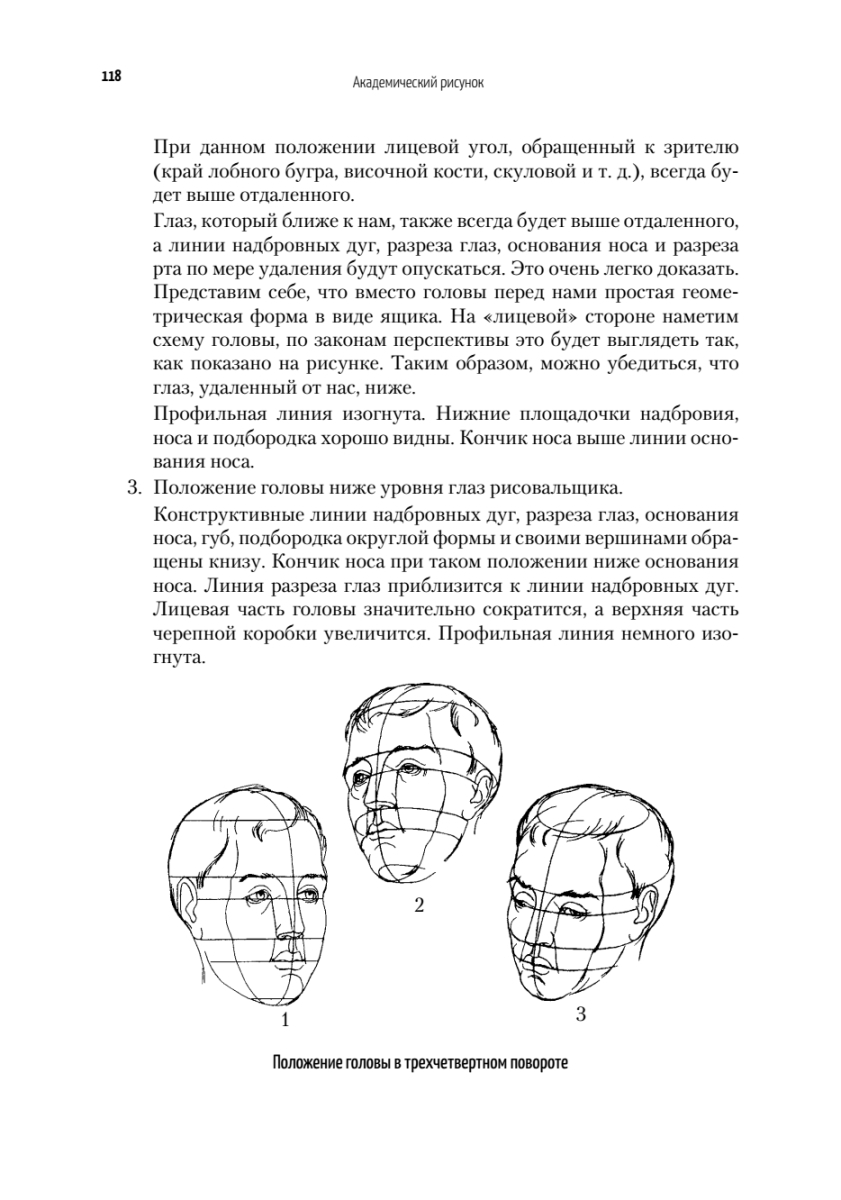 118 Академический рисунок

При данном положении лицевой угол, обращенный к зрителю (край лобного бугра, височной кости, скуловой и т. д.), всегда будет выше отдаленного.

Глаз, который ближе к нам, также всегда будет выше отдаленного, а линии надбровных дуг, разреза глаз, основания носа и разреза рта по мере удаления будут опускаться. Это очень легко доказать. Представим себе, что вместо головы перед нами простая геометрическая форма в виде ящика. На «лицевой» стороне наметим схему головы, по законам перспективы это будет выглядеть так, как показано на рисунке. Таким образом, можно убедиться, что глаз, удаленный от нас, ниже.

Профильная линия изогнута. Нижние площадочки надбровия, носа и подбородка хорошо видны. Кончик носа выше линии основания носа.

3. Положение головы ниже уровня глаз рисовальщика.

Конструктивные линии надбровных дуг, разреза глаз, основания носа, губ, подбородка округлой формы и своими вершинами обращены книзу. Кончик носа при таком положении ниже основания носа. Линия разреза глаз приблизится к линии надбровных дуг. Лицевая часть головы значительно сократится, а верхняя часть черепной коробки увеличится. Профильная линия немного изогнута.

2

1

3

Положение головы в трехчетвертном повороте